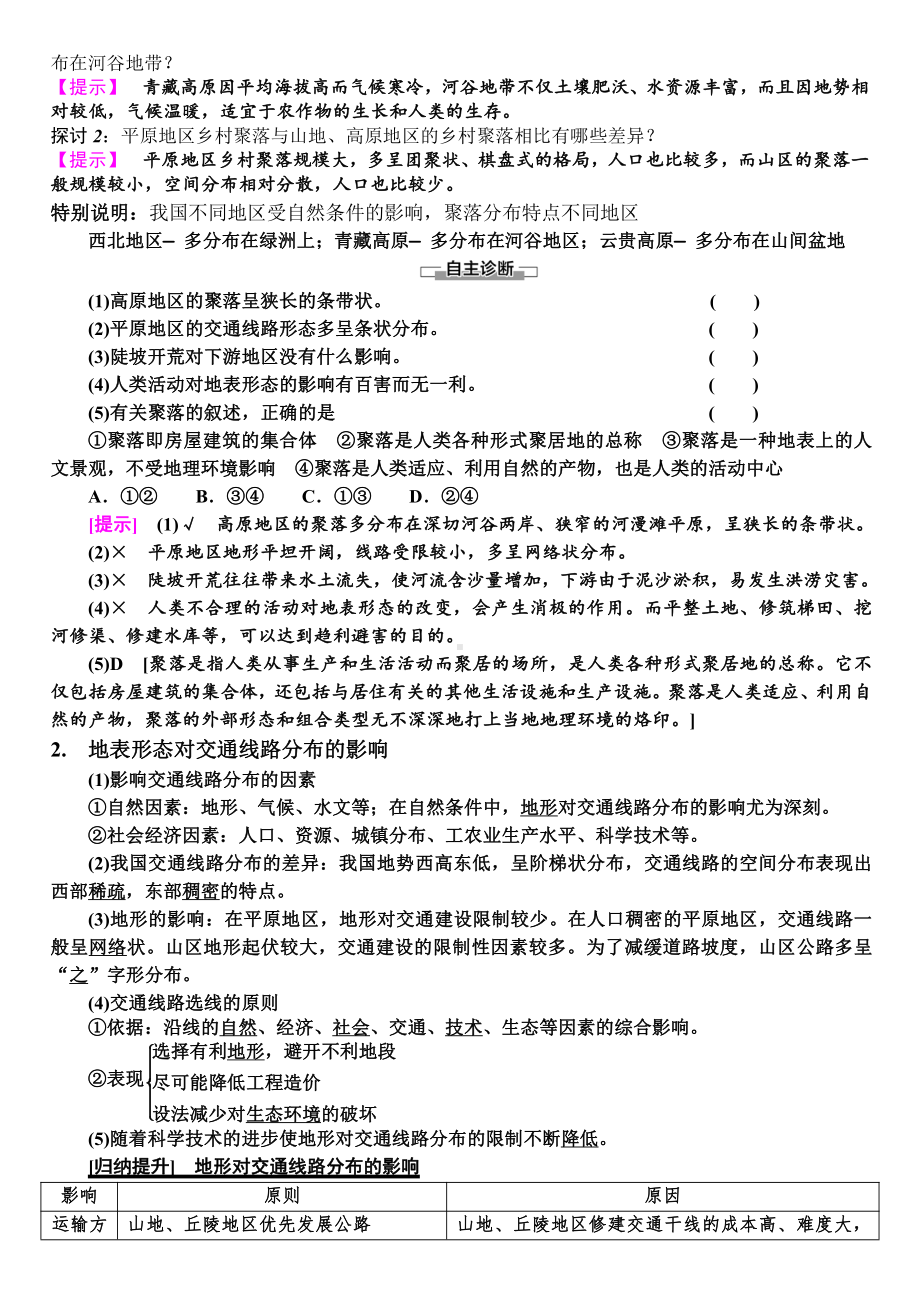 布在河谷地带？
【提示】 青藏高原因平均海拔高而气候寒冷，河谷地带不仅土壤肥沃、水资源丰富，而且因地势相对较低，气候温暖，适宜于农作物的生长和人类的生存。
探讨 2：平原地区乡村聚落与山地、高原地区的乡村聚落相比有哪些差异？
【提示】 平原地区乡村聚落规模大，多呈团聚状、棋盘式的格局，人口也比较多，而山区的聚落一般规模较小，空间分布相对分散，人口也比较少。
特别说明：我国不同地区受自然条件的影响，聚落分布特点不同地区
西北地区– 多分布在绿洲上；青藏高原– 多分布在河谷地区；云贵高原– 多分布在山间盆地

自主诊断

(1)高原地区的聚落呈狭长的条带状。 ( )
(2)平原地区的交通线路形态多呈条状分布。 ( )
(3)陡坡开荒对下游地区没有什么影响。 ( )
(4)人类活动对地表形态的影响有百害而无一利。 ( )
(5)有关聚落的叙述，正确的是 ( )
①聚落即房屋建筑的集合体 ②聚落是人类各种形式聚居地的总称 ③聚落是一种地表上的人文景观，不受地理环境影响 ④聚落是人类适应、利用自然的产物，也是人类的活动中心
A．①② B．③④ C．①③ D．②④
[提示] (1)√ 高原地区的聚落多分布在深切河谷两岸、狭窄的河漫滩平原，呈狭长的条带状。
(2)× 平原地区地形平坦开阔，线路受限较小，多呈网络状分布。
(3)× 陡坡开荒往往带来水土流失，使河流含沙量增加，下游由于泥沙淤积，易发生洪涝灾害。
(4)× 人类不合理的活动对地表形态的改变，会产生消极的作用。而平整土地、修筑梯田、挖河修渠、修建水库等，可以达到趋利避害的目的。
(5)D [聚落是指人类从事生产和生活活动而聚居的场所，是人类各种形式聚居地的总称。它不仅包括房屋建筑的集合体，还包括与居住有关的其他生活设施和生产设施。聚落是人类适应、利用自然的产物，聚落的外部形态和组合类型无不深深地打上当地地理环境的烙印。]
2. 地表形态对交通线路分布的影响
(1)影响交通线路分布的因素
①自然因素：地形、气候、水文等；在自然条件中，地形对交通线路分布的影响尤为深刻。
②社会经济因素：人口、资源、城镇分布、工农业生产水平、科学技术等。
(2)我国交通线路分布的差异：我国地势西高东低，呈阶梯状分布，交通线路的空间分布表现出西部稀疏，东部稠密的特点。
(3)地形的影响：在平原地区，地形对交通建设限制较少。在人口稠密的平原地区，交通线路一般呈网络状。山区地形起伏较大，交通建设的限制性因素较多。为了减缓道路坡度，山区公路多呈“之”字形分布。
(4)交通线路选线的原则
①依据：沿线的自然、经济、社会、交通、技术、生态等因素的综合影响。
②表现 选择有利地形，避开不利地段
尽可能降低工程造价
设法减少对生态环境的破坏
(5)随着科学技术的进步使地形对交通线路分布的限制不断降低。
[归纳提升] 地形对交通线路分布的影响

| 影响 | 原则 | 原因 |
|---|---|---|
| 运输方 | 山地、丘陵地区优先发展公路 | 山地、丘陵地区修建交通干线的成本高、难度大， |